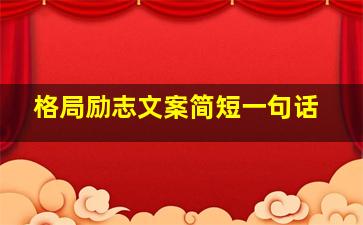 格局励志文案简短一句话